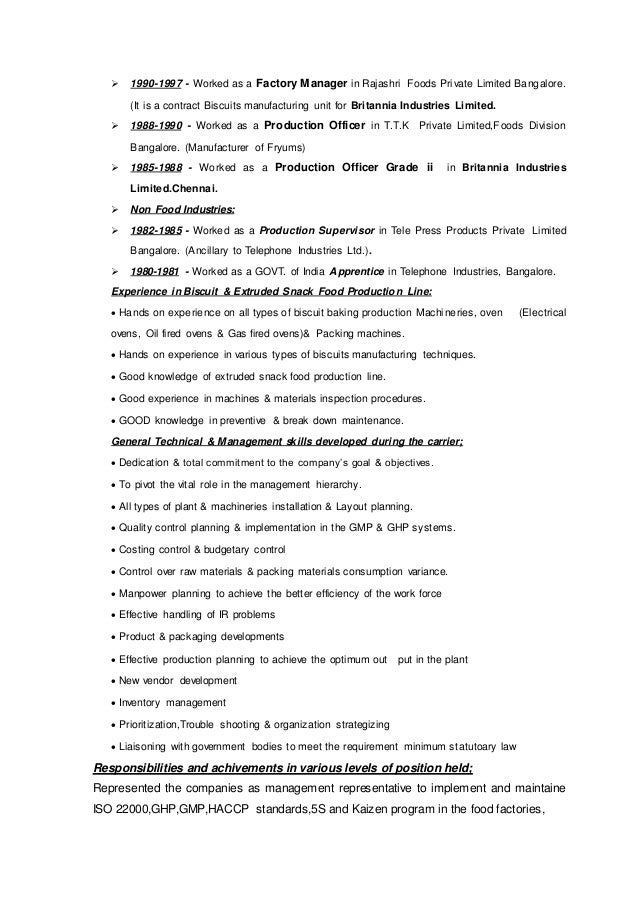 ➢ 1990-1997 - Worked as a Factory Manager in Rajashri Foods Private Limited Bangalore. (It is a contract Biscuits manufacturing unit for Britannia Industries Limited.

➢ 1988-1990 - Worked as a Production Officer in T.T.K Private Limited,Foods Division Bangalore. (Manufacturer of Fryums)

➢ 1985-1988 - Worked as a Production Officer Grade ii in Britannia Industries Limited.Chennai.

➢ Non Food Industries:

➢ 1982-1985 - Worked as a Production Supervisor in Tele Press Products Private Limited Bangalore. (Ancillary to Telephone Industries Ltd.).

➢ 1980-1981 - Worked as a GOVT. of India Apprentice in Telephone Industries, Bangalore.

Experience in Biscuit & Extruded Snack Food Production Line:

• Hands on experience on all types of biscuit baking production Machineries, oven (Electrical ovens, Oil fired ovens & Gas fired ovens)& Packing machines.

• Hands on experience in various types of biscuits manufacturing techniques.

• Good knowledge of extruded snack food production line.

• Good experience in machines & materials inspection procedures.

• GOOD knowledge in preventive & break down maintenance.

General Technical & Management skills developed during the carrier;

• Dedication & total commitment to the company's goal & objectives.

• To pivot the vital role in the management hierarchy.

• All types of plant & machineries installation & Layout planning.

• Quality control planning & implementation in the GMP & GHP systems.

• Costing control & budgetary control

• Control over raw materials & packing materials consumption variance.

• Manpower planning to achieve the better efficiency of the work force

• Effective handling of IR problems

• Product & packaging developments

• Effective production planning to achieve the optimum out put in the plant

• New vendor development

• Inventory management

• Prioritization,Trouble shooting & organization strategizing

• Liaisoning with government bodies to meet the requirement minimum statutoary law

Responsibilities and achivements in various levels of position held;

Represented the companies as management representative to implement and maintaine ISO 22000,GHP,GMP,HACCP standards,5S and Kaizen program in the food factories,